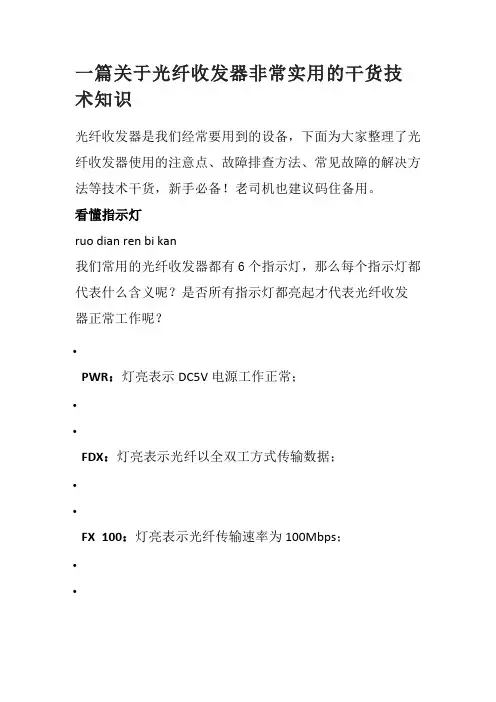 一篇关于光纤收发器非常实用的干货技术知识

光纤收发器是我们经常要用到的设备，下面为大家整理了光纤收发器使用的注意点、故障排查方法、常见故障的解决方法等技术干货，新手必备！老司机也建议码住备用。

看懂指示灯

ruo dian ren bi kan

我们常用的光纤收发器都有 6 个指示灯，那么每个指示灯都代表什么含义呢？是否所有指示灯都亮起才代表光纤收发器正常工作呢？

•

PWR：灯亮表示 DC5V 电源工作正常；

•

•

FDX：灯亮表示光纤以全双工方式传输数据；

•

•

FX 100：灯亮表示光纤传输速率为 100Mbps；

•

•